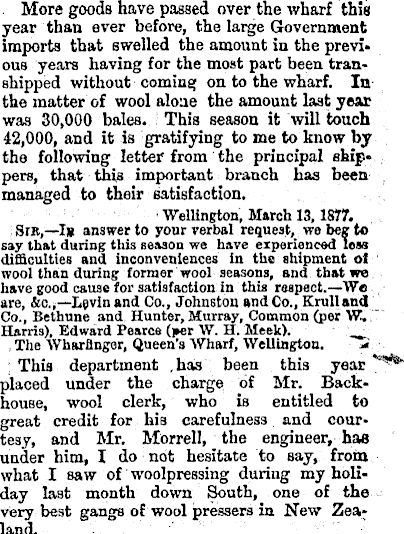 More goods have passed over the wharf this year than ever before, the large Government imports that swelled the amount in the previous years having for the most part been transhipped without coming on to the wharf. In the matter of wool alone the amount last year was 30,000 bales. This season it will touch 42,000, and it is gratifying to me to know by the following letter from the principal shippers, that this important branch has been managed to their satisfaction.

Wellington, March 13, 1877.

Sir,—In answer to your verbal request, we beg to say that during this season we have experienced less difficulties and inconveniences in the shipment of wool than during former wool seasons, and that we have good cause for satisfaction in this respect.—We are, &c.,—Levin and Co., Johnston and Co., Krull and Co., Bethune and Hunter, Murray, Common (per W. Harris), Edward Pearce (per W. H. Meek).

The Wharfinger, Queen's Wharf, Wellington.

This department has been this year placed under the charge of Mr. Backhouse, wool clerk, who is entitled to great credit for his carefulness and courtesy, and Mr. Morrell, the engineer, has under him, I do not hesitate to say, from what I saw of woolpressing during my holiday last month down South, one of the very best gangs of wool pressers in New Zealand.